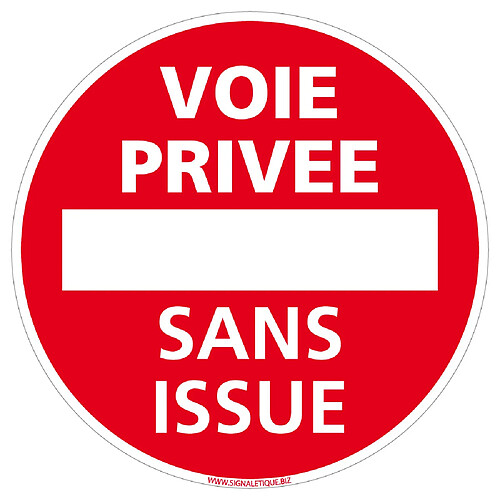 VOIE
PRIVEE

SANS
ISSUE

WWW.SIGNALETIQUE.BIZ